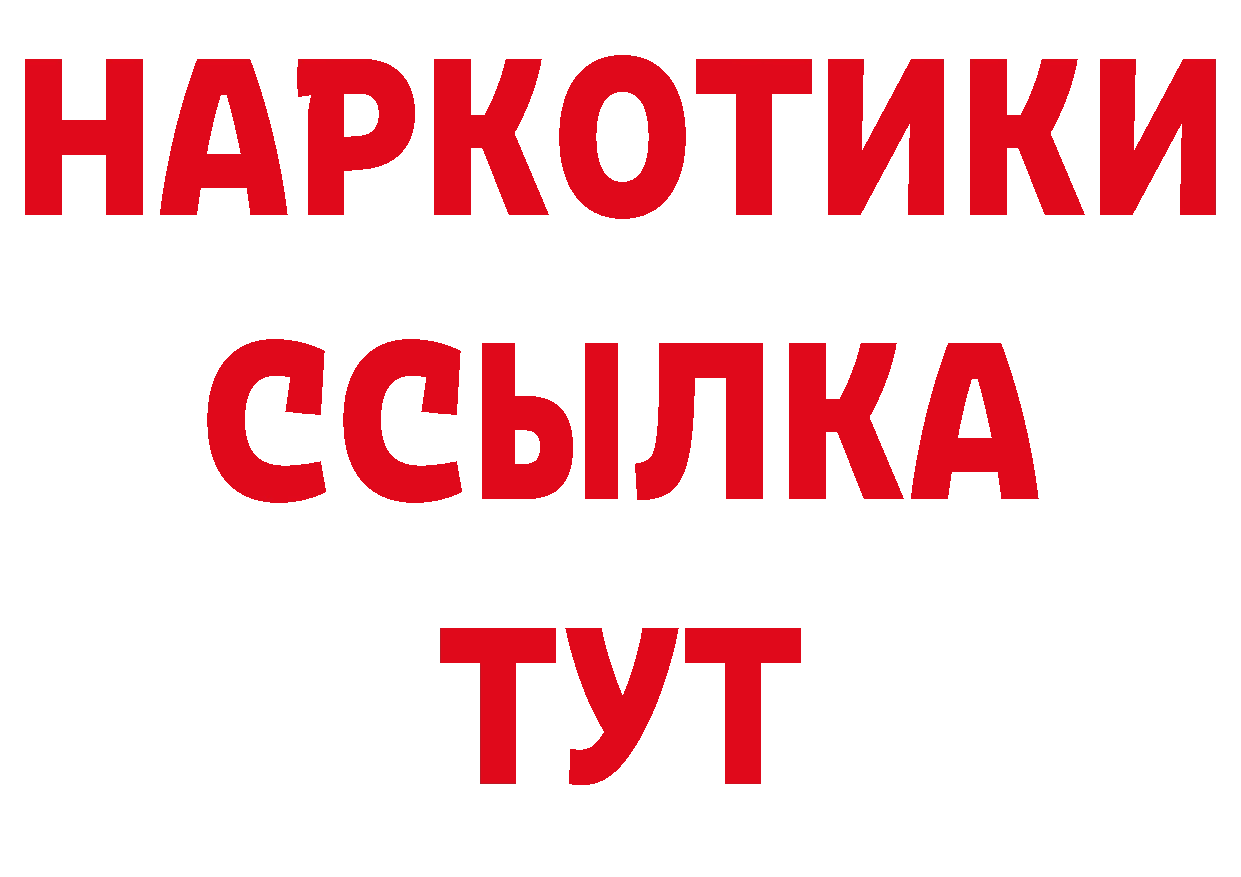 НАРКОТИКИ ССЫЛКА ТУТ